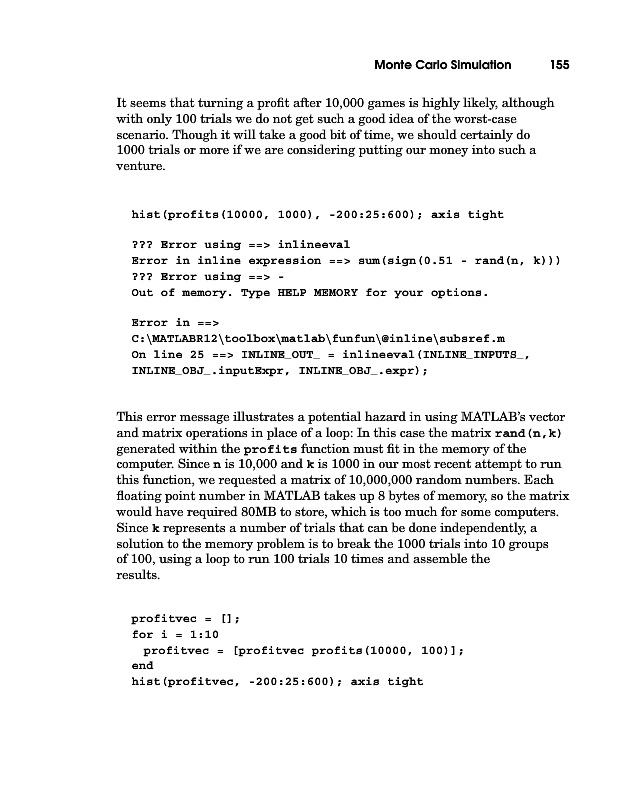 Monte Carlo Simulation 155

It seems that turning a profit after 10,000 games is highly likely, although with only 100 trials we do not get such a good idea of the worst-case scenario. Though it will take a good bit of time, we should certainly do 1000 trials or more if we are considering putting our money into such a venture.

hist(profits(10000, 1000), -200:25:600); axis tight

??? Error using ==> inlineeval
Error in inline expression ==> sum(sign(0.51 - rand(n, k)))
??? Error using ==> -
Out of memory. Type HELP MEMORY for your options.

Error in ==>
C:\MATLABR12\toolbox\matlab\funfun\@inline\subsref.m
On line 25 ==> INLINE_OUT_ = inlineeval(INLINE_INPUTS_, INLINE_OBJ_.inputExpr, INLINE_OBJ_.expr);

This error message illustrates a potential hazard in using MATLAB's vector and matrix operations in place of a loop: In this case the matrix rand(n,k) generated within the profits function must fit in the memory of the computer. Since n is 10,000 and k is 1000 in our most recent attempt to run this function, we requested a matrix of 10,000,000 random numbers. Each floating point number in MATLAB takes up 8 bytes of memory, so the matrix would have required 80MB to store, which is too much for some computers. Since k represents a number of trials that can be done independently, a solution to the memory problem is to break the 1000 trials into 10 groups of 100, using a loop to run 100 trials 10 times and assemble the results.

profitvec = [];
for i = 1:10
  profitvec = [profitvec profits(10000, 100)];
end
hist(profitvec, -200:25:600); axis tight